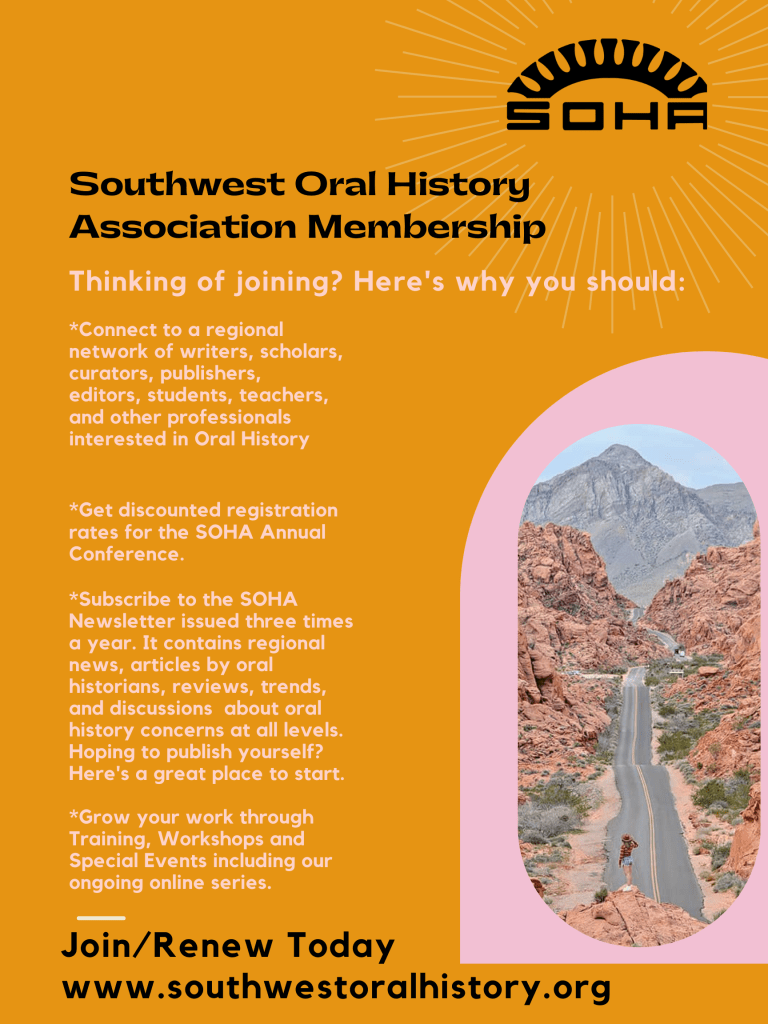 SOHA

Southwest Oral History Association Membership

Thinking of joining? Here's why you should:

*Connect to a regional network of writers, scholars, curators, publishers, editors, students, teachers, and other professionals interested in Oral History

*Get discounted registration rates for the SOHA Annual Conference.

*Subscribe to the SOHA Newsletter issued three times a year. It contains regional news, articles by oral historians, reviews, trends, and discussions about oral history concerns at all levels. Hoping to publish yourself? Here's a great place to start.

*Grow your work through Training, Workshops and Special Events including our ongoing online series.

Join/Renew Today
www.southwestoralhistory.org